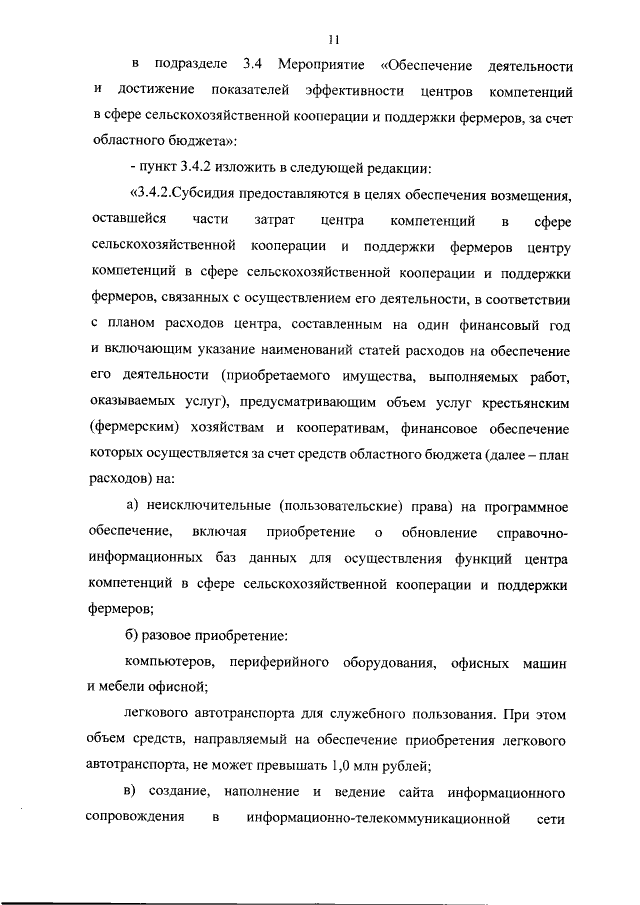 11

в подразделе 3.4 Мероприятие «Обеспечение деятельности и достижение показателей эффективности центров компетенций в сфере сельскохозяйственной кооперации и поддержки фермеров, за счет областного бюджета»:

- пункт 3.4.2 изложить в следующей редакции:

«3.4.2.Субсидия предоставляются в целях обеспечения возмещения, оставшейся части затрат центра компетенций в сфере сельскохозяйственной кооперации и поддержки фермеров центру компетенций в сфере сельскохозяйственной кооперации и поддержки фермеров, связанных с осуществлением его деятельности, в соответствии с планом расходов центра, составленным на один финансовый год и включающим указание наименований статей расходов на обеспечение его деятельности (приобретаемого имущества, выполняемых работ, оказываемых услуг), предусматривающим объем услуг крестьянским (фермерским) хозяйствам и кооперативам, финансовое обеспечение которых осуществляется за счет средств областного бюджета (далее – план расходов) на:

а) неисключительные (пользовательские) права) на программное обеспечение, включая приобретение о обновление справочно-информационных баз данных для осуществления функций центра компетенций в сфере сельскохозяйственной кооперации и поддержки фермеров;

б) разовое приобретение:

компьютеров, периферийного оборудования, офисных машин и мебели офисной;

легкового автотранспорта для служебного пользования. При этом объем средств, направляемый на обеспечение приобретения легкового автотранспорта, не может превышать 1,0 млн рублей;

в) создание, наполнение и ведение сайта информационного сопровождения в информационно-телекоммуникационной сети